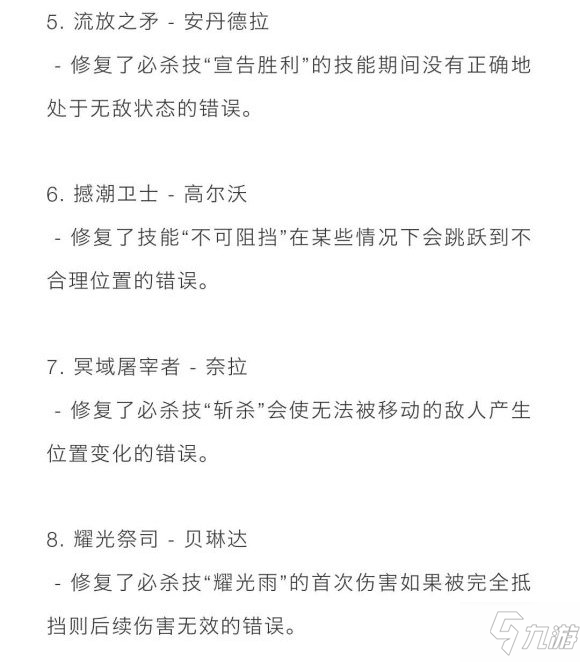 5. 流放之矛 - 安丹德拉

 - 修复了必杀技“宣告胜利”的技能期间没有正确地处于无敌状态的错误。

6. 撼潮卫士 - 高尔沃

 - 修复了技能“不可阻挡”在某些情况下会跳跃到不合理位置的错误。

7. 冥域屠宰者 - 奈拉

 - 修复了必杀技“斩杀”会使无法被移动的敌人产生位置变化的错误。

8. 耀光祭司 - 贝琳达

 - 修复了必杀技“耀光雨”的首次伤害如果被完全抵挡则后续伤害无效的错误。

九游